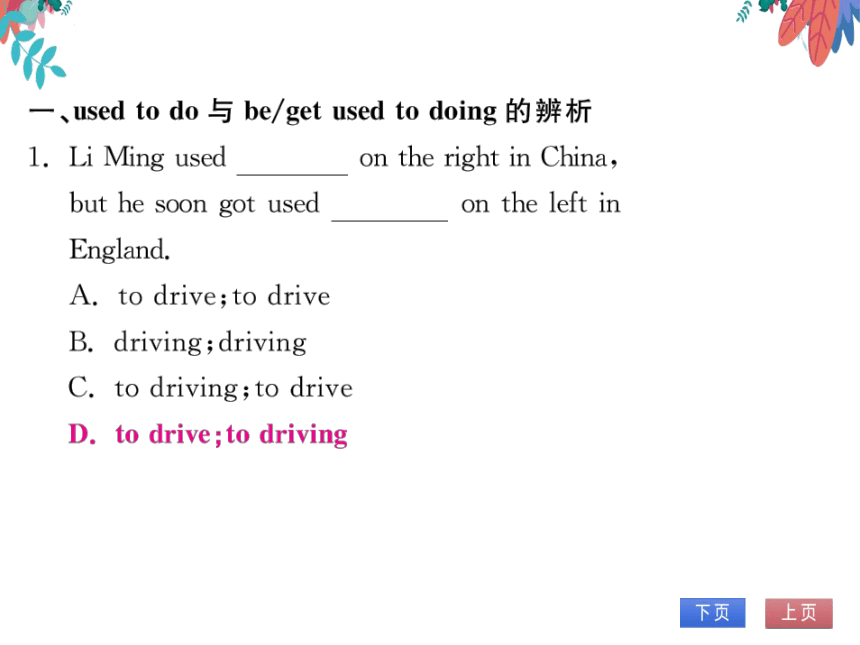 一、used to do 与 be/get used to doing 的辨析

1. Li Ming used ________ on the right in China, but he soon got used ________ on the left in England.

A. to drive; to drive

B. driving; driving

C. to driving; to drive

D. to drive; to driving

下页 上页